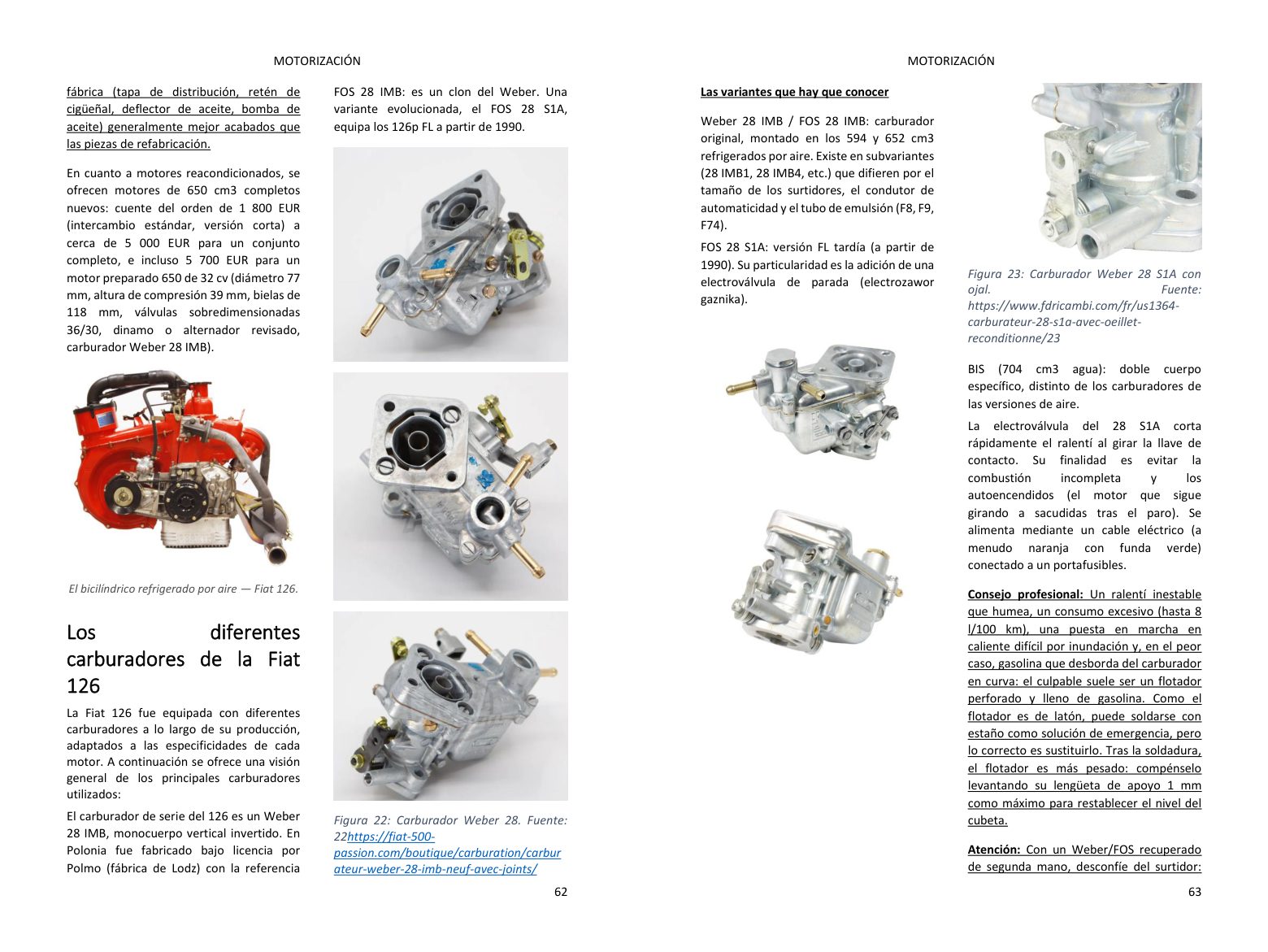 MOTORIZACIÓN

fábrica (tapa de distribución, retén de cigüeñal, deflector de aceite, bomba de aceite) generalmente mejor acabados que las piezas de refabricación.

En cuanto a motores reacondicionados, se ofrecen motores de 650 cm3 completos nuevos: cuente del orden de 1 800 EUR (intercambio estándar, versión corta) a cerca de 5 000 EUR para un conjunto completo, e incluso 5 700 EUR para un motor preparado 650 de 32 cv (diámetro 77 mm, altura de compresión 39 mm, bielas de 118 mm, válvulas sobredimensionadas 36/30, dinamo o alternador revisado, carburador Weber 28 IMB).

El bicilíndrico refrigerado por aire — Fiat 126.

Los diferentes carburadores de la Fiat 126

La Fiat 126 fue equipada con diferentes carburadores a lo largo de su producción, adaptados a las especificidades de cada motor. A continuación se ofrece una visión general de los principales carburadores utilizados:

El carburador de serie del 126 es un Weber 28 IMB, monocuerpo vertical invertido. En Polonia fue fabricado bajo licencia por Polmo (fábrica de Lodz) con la referencia FOS 28 IMB: es un clon del Weber. Una variante evolucionada, el FOS 28 S1A, equipa los 126p FL a partir de 1990.

Figura 22: Carburador Weber 28. Fuente: 22https://fiat-500-passion.com/boutique/carburation/carburateur-weber-28-imb-neuf-avec-joints/

62

MOTORIZACIÓN

Las variantes que hay que conocer

Weber 28 IMB / FOS 28 IMB: carburador original, montado en los 594 y 652 cm3 refrigerados por aire. Existe en subvariantes (28 IMB1, 28 IMB4, etc.) que difieren por el tamaño de los surtidores, el condutor de automaticidad y el tubo de emulsión (F8, F9, F74).

FOS 28 S1A: versión FL tardía (a partir de 1990). Su particularidad es la adición de una electroválvula de parada (electrozawor gaznika).

Figura 23: Carburador Weber 28 S1A con ojal. Fuente: https://www.fdricambi.com/fr/us1364-carburateur-28-s1a-avec-oeillet-reconditionne/23

BIS (704 cm3 agua): doble cuerpo específico, distinto de los carburadores de las versiones de aire.

La electroválvula del 28 S1A corta rápidamente el ralentí al girar la llave de contacto. Su finalidad es evitar la combustión incompleta y los autoencendidos (el motor que sigue girando a sacudidas tras el paro). Se alimenta mediante un cable eléctrico (a menudo naranja con funda verde) conectado a un portafusibles.

Consejo profesional: Un ralentí inestable que humea, un consumo excesivo (hasta 8 l/100 km), una puesta en marcha en caliente difícil por inundación y, en el peor caso, gasolina que desborda del carburador en curva: el culpable suele ser un flotador perforado y lleno de gasolina. Como el flotador es de latón, puede soldarse con estaño como solución de emergencia, pero lo correcto es sustituirlo. Tras la soldadura, el flotador es más pesado: compénselo levantando su lengüeta de apoyo 1 mm como máximo para restablecer el nivel del cubeta.

Atención: Con un Weber/FOS recuperado de segunda mano, desconfíe del surtidor:

63